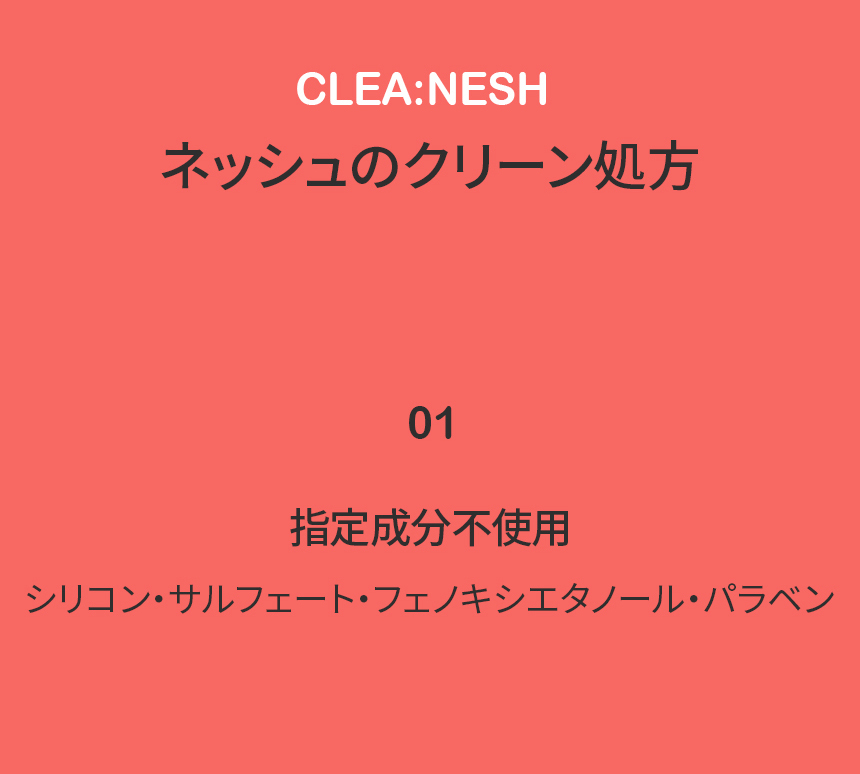 CLEA:NESH
ネッシュのクリーン処方

01

指定成分不使用

シリコン・サルフェート・フェノキシエタノール・パラベン